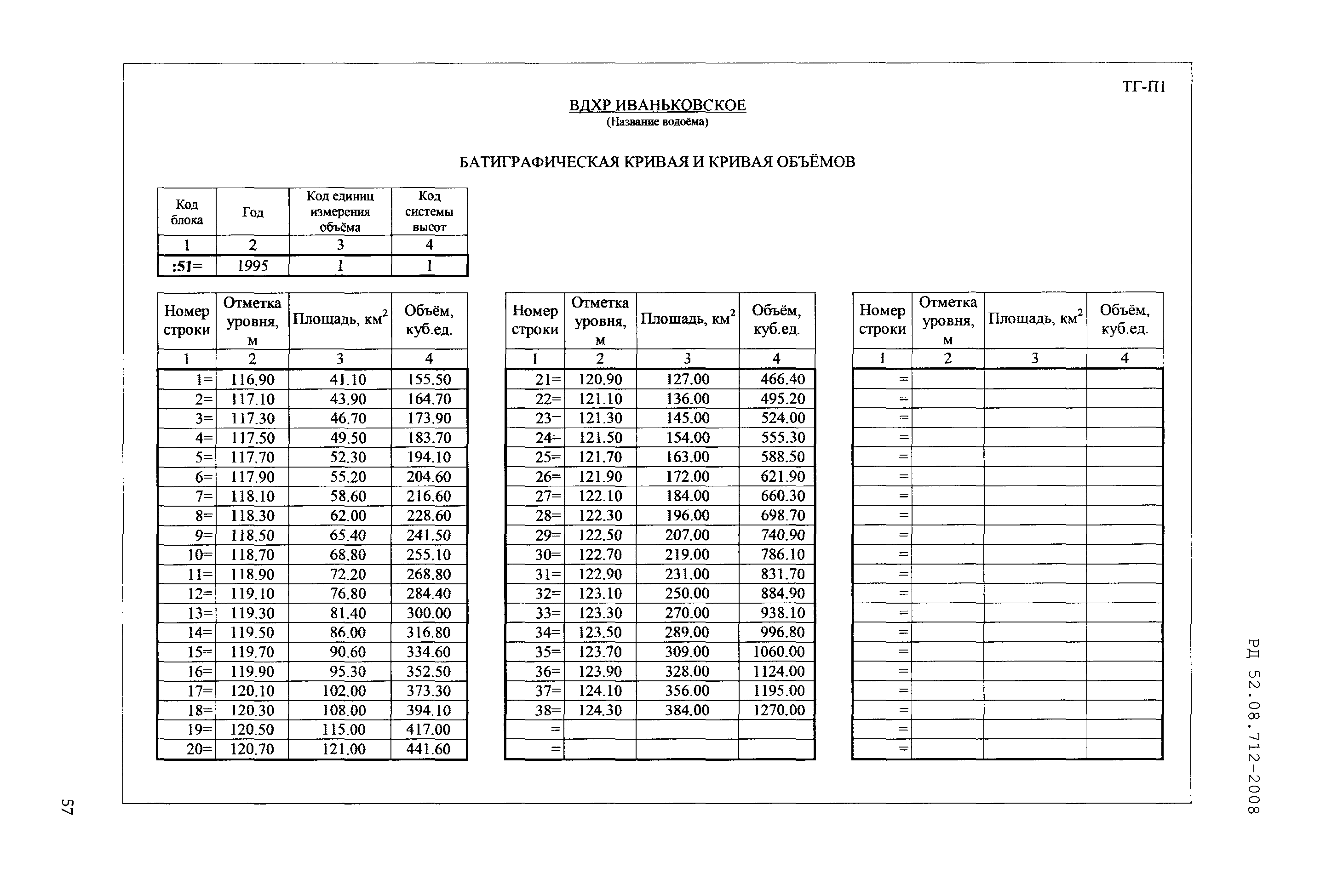 ТГ-П1

ВДХР ИВАНЬКОВСКОЕ
(Название водоёма)

БАТИГРАФИЧЕСКАЯ КРИВАЯ И КРИВАЯ ОБЪЁМОВ

| Код блока | Год | Код единиц измерения объёма | Код системы высот |
|---|---|---|---|
| 1 | 2 | 3 | 4 |
| :51= | 1995 | 1 | 1 |

| Номер строки | Отметка уровня, м | Площадь, км$^2$ | Объём, куб.ед. |
|---|---|---|---|
| 1 | 2 | 3 | 4 |
| 1= | 116.90 | 41.10 | 155.50 |
| 2= | 117.10 | 43.90 | 164.70 |
| 3= | 117.30 | 46.70 | 173.90 |
| 4= | 117.50 | 49.50 | 183.70 |
| 5= | 117.70 | 52.30 | 194.10 |
| 6= | 117.90 | 55.20 | 204.60 |
| 7= | 118.10 | 58.60 | 216.60 |
| 8= | 118.30 | 62.00 | 228.60 |
| 9= | 118.50 | 65.40 | 241.50 |
| 10= | 118.70 | 68.80 | 255.10 |
| 11= | 118.90 | 72.20 | 268.80 |
| 12= | 119.10 | 76.80 | 284.40 |
| 13= | 119.30 | 81.40 | 300.00 |
| 14= | 119.50 | 86.00 | 316.80 |
| 15= | 119.70 | 90.60 | 334.60 |
| 16= | 119.90 | 95.30 | 352.50 |
| 17= | 120.10 | 102.00 | 373.30 |
| 18= | 120.30 | 108.00 | 394.10 |
| 19= | 120.50 | 115.00 | 417.00 |
| 20= | 120.70 | 121.00 | 441.60 |

| Номер строки | Отметка уровня, м | Площадь, км$^2$ | Объём, куб.ед. |
|---|---|---|---|
| 1 | 2 | 3 | 4 |
| 21= | 120.90 | 127.00 | 466.40 |
| 22= | 121.10 | 136.00 | 495.20 |
| 23= | 121.30 | 145.00 | 524.00 |
| 24= | 121.50 | 154.00 | 555.30 |
| 25= | 121.70 | 163.00 | 588.50 |
| 26= | 121.90 | 172.00 | 621.90 |
| 27= | 122.10 | 184.00 | 660.30 |
| 28= | 122.30 | 196.00 | 698.70 |
| 29= | 122.50 | 207.00 | 740.90 |
| 30= | 122.70 | 219.00 | 786.10 |
| 31= | 122.90 | 231.00 | 831.70 |
| 32= | 123.10 | 250.00 | 884.90 |
| 33= | 123.30 | 270.00 | 938.10 |
| 34= | 123.50 | 289.00 | 996.80 |
| 35= | 123.70 | 309.00 | 1060.00 |
| 36= | 123.90 | 328.00 | 1124.00 |
| 37= | 124.10 | 356.00 | 1195.00 |
| 38= | 124.30 | 384.00 | 1270.00 |
| = | | | |
| = | | | |

| Номер строки | Отметка уровня, м | Площадь, км$^2$ | Объём, куб.ед. |
|---|---|---|---|
| 1 | 2 | 3 | 4 |
| = | | | |
| = | | | |
| = | | | |
| = | | | |
| = | | | |
| = | | | |
| = | | | |
| = | | | |
| = | | | |
| = | | | |
| = | | | |
| = | | | |
| = | | | |
| = | | | |
| = | | | |
| = | | | |
| = | | | |
| = | | | |
| = | | | |
| = | | | |

РД 52.08.712-2008

57